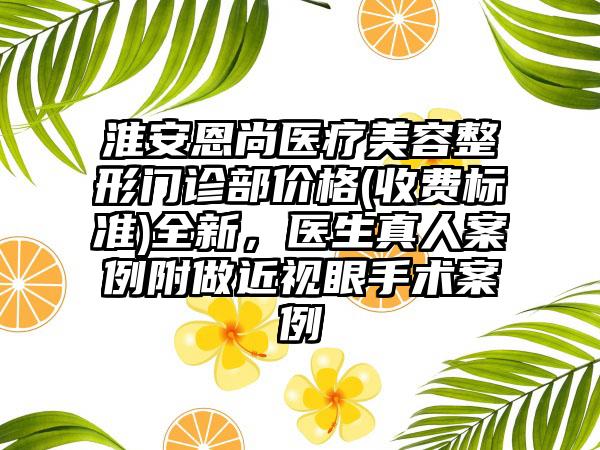 淮安恩尚医疗美容整形门诊部价格(收费标准)全新，医生真人案例附做近视眼手术案例